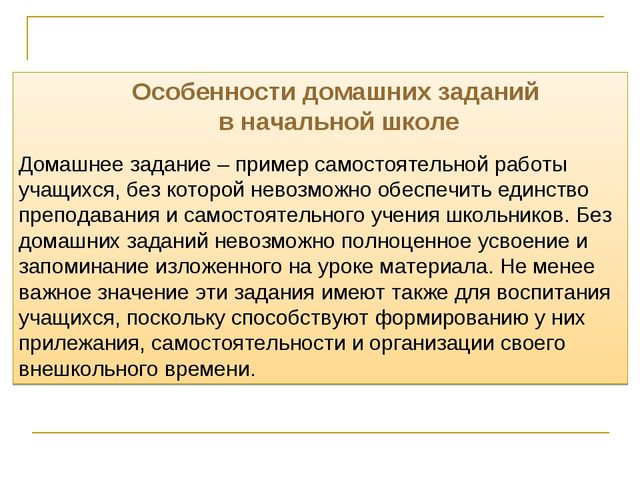 Особенности домашних заданий в начальной школе

Домашнее задание – пример самостоятельной работы учащихся, без которой невозможно обеспечить единство преподавания и самостоятельного учения школьников. Без домашних заданий невозможно полноценное усвоение и запоминание изложенного на уроке материала. Не менее важное значение эти задания имеют также для воспитания учащихся, поскольку способствуют формированию у них прилежания, самостоятельности и организации своего внешкольного времени.